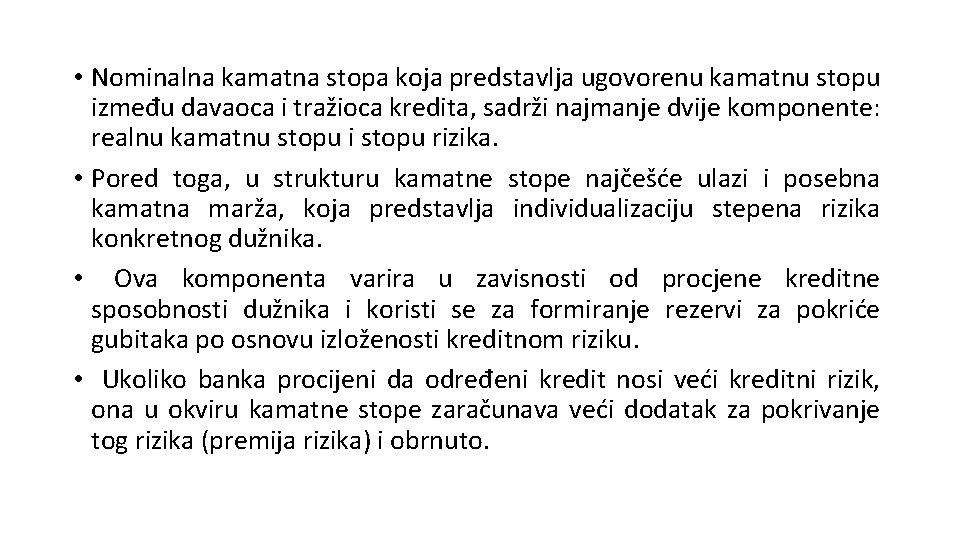 • Nominalna kamatna stopa koja predstavlja ugovorenu kamatnu stopu između davaoca i tražioca kredita, sadrži najmanje dvije komponente: realnu kamatnu stopu i stopu rizika.

• Pored toga, u strukturu kamatne stope najčešće ulazi i posebna kamatna marža, koja predstavlja individualizaciju stepena rizika konkretnog dužnika.

• Ova komponenta varira u zavisnosti od procjene kreditne sposobnosti dužnika i koristi se za formiranje rezervi za pokriće gubitaka po osnovu izloženosti kreditnom riziku.

• Ukoliko banka procijeni da određeni kredit nosi veći kreditni rizik, ona u okviru kamatne stope zaračunava veći dodatak za pokrivanje tog rizika (premija rizika) i obrnuto.